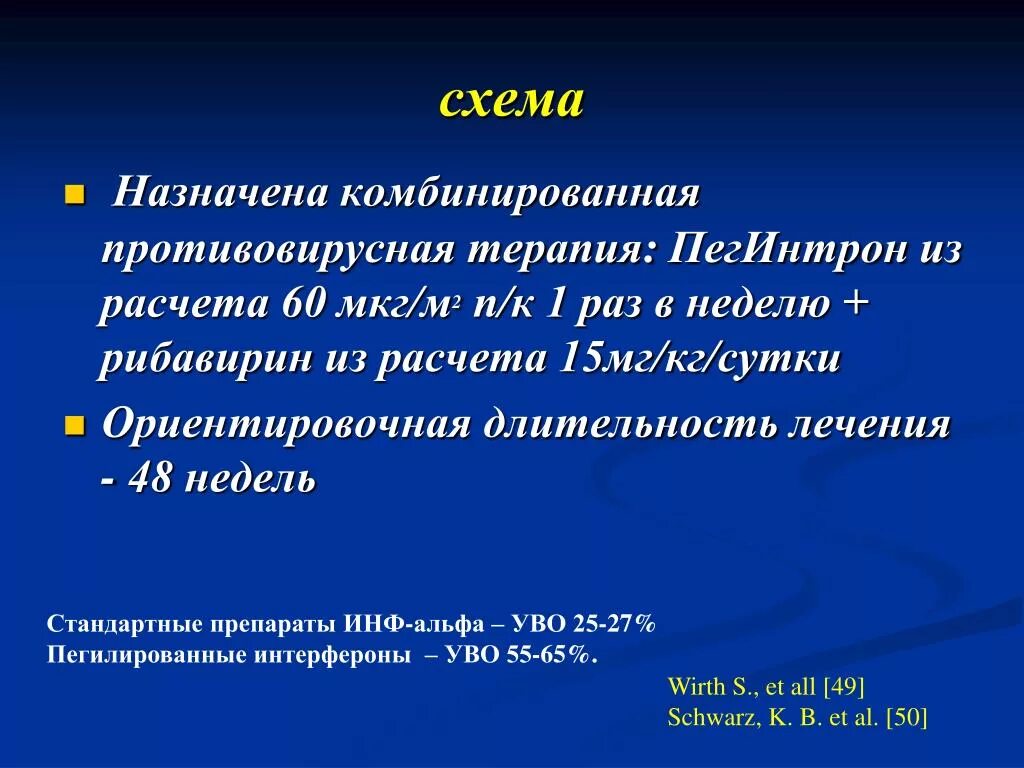 схема

Назначена комбинированная противовирусная терапия: ПегИнтрон из расчета 60 мкг/м$^2$ п/к 1 раз в неделю + рибавирин из расчета 15мг/кг/сутки

Ориентировочная длительность лечения - 48 недель

Стандартные препараты ИНФ-альфа – УВО 25-27%
Пегилированные интерфероны – УВО 55-65%.

Wirth S., et all [49]
Schwarz, K. B. et al. [50]